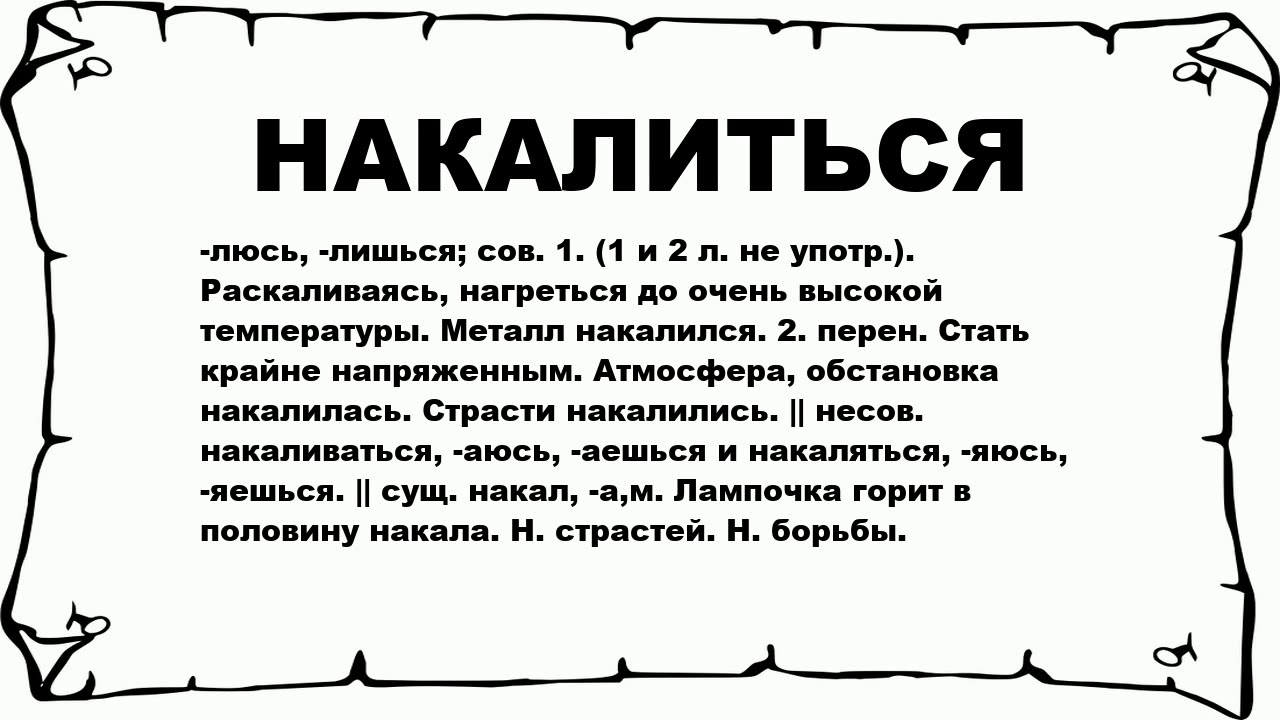 НАКАЛИТЬСЯ

-люсь, -лишься; сов. 1. (1 и 2 л. не употр.). Раскаливаясь, нагреться до очень высокой температуры. Металл накалился. 2. перен. Стать крайне напряженным. Атмосфера, обстановка накалилась. Страсти накалились. || несов. накаливаться, -аюсь, -аешься и накаляться, -яюсь, -яешься. || сущ. накал, -а,м. Лампочка горит в половину накала. Н. страстей. Н. борьбы.